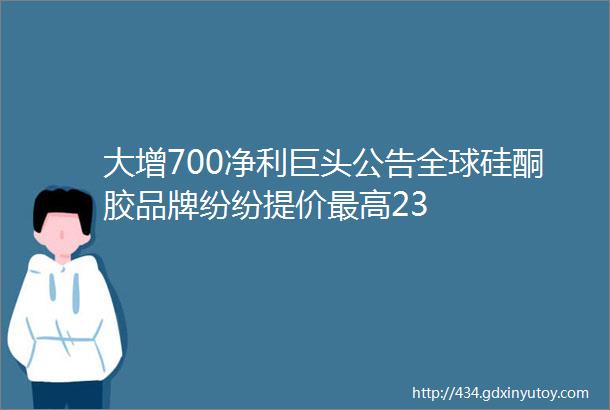 大增700净利巨头公告全球硅酮胶品牌纷纷提价最高23

http://434.gdxinyutoy.com